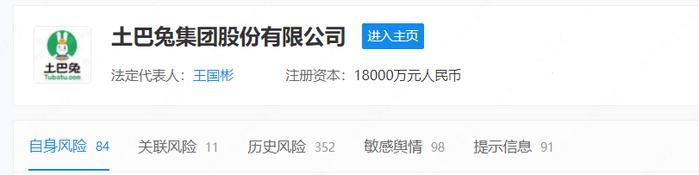 土巴兔
Tubatu.com

土巴兔集团股份有限公司 进入主页

法定代表人：王国彬 注册资本：18000万元人民币

自身风险 84 关联风险 11 历史风险 352 敏感舆情 98 提示信息 91